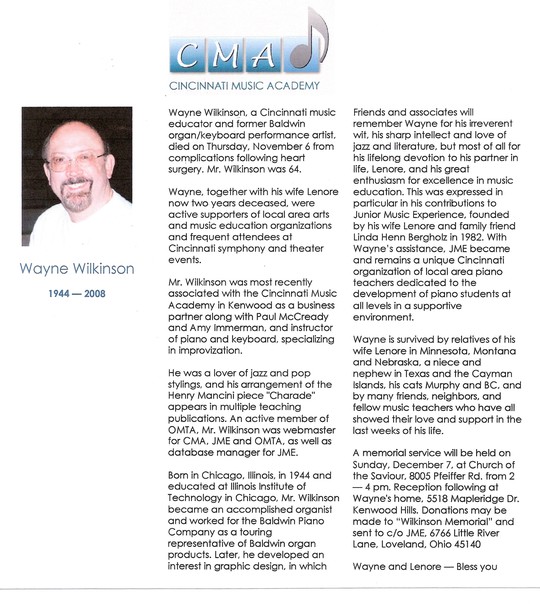 CMA

CINCINNATI MUSIC ACADEMY

Wayne Wilkinson

1944 — 2008

Wayne Wilkinson, a Cincinnati music educator and former Baldwin organ/keyboard performance artist, died on Thursday, November 6 from complications following heart surgery. Mr. Wilkinson was 64.

Wayne, together with his wife Lenore now two years deceased, were active supporters of local area arts and music education organizations and frequent attendees at Cincinnati symphony and theater events.

Mr. Wilkinson was most recently associated with the Cincinnati Music Academy in Kenwood as a business partner along with Paul McCready and Amy Immerman, and instructor of piano and keyboard, specializing in improvization.

He was a lover of jazz and pop stylings, and his arrangement of the Henry Mancini piece "Charade" appears in multiple teaching publications. An active member of OMTA, Mr. Wilkinson was webmaster for CMA, JME and OMTA, as well as database manager for JME.

Born in Chicago, Illinois, in 1944 and educated at Illinois Institute of Technology in Chicago, Mr. Wilkinson became an accomplished organist and worked for the Baldwin Piano Company as a touring representative of Baldwin organ products. Later, he developed an interest in graphic design, in which

Friends and associates will remember Wayne for his irreverent wit, his sharp intellect and love of jazz and literature, but most of all for his lifelong devotion to his partner in life, Lenore, and his great enthusiasm for excellence in music education. This was expressed in particular in his contributions to Junior Music Experience, founded by his wife Lenore and family friend Linda Henn Bergholz in 1982. With Wayne's assistance, JME became and remains a unique Cincinnati organization of local area piano teachers dedicated to the development of piano students at all levels in a supportive environment.

Wayne is survived by relatives of his wife Lenore in Minnesota, Montana and Nebraska, a niece and nephew in Texas and the Cayman Islands, his cats Murphy and BC, and by many friends, neighbors, and fellow music teachers who have all showed their love and support in the last weeks of his life.

A memorial service will be held on Sunday, December 7, at Church of the Saviour, 8005 Pfeiffer Rd. from 2 — 4 pm. Reception following at Wayne's home, 5518 Mapleridge Dr. Kenwood Hills. Donations may be made to "Wilkinson Memorial" and sent to c/o JME, 6766 Little River Lane, Loveland, Ohio 45140

Wayne and Lenore — Bless you